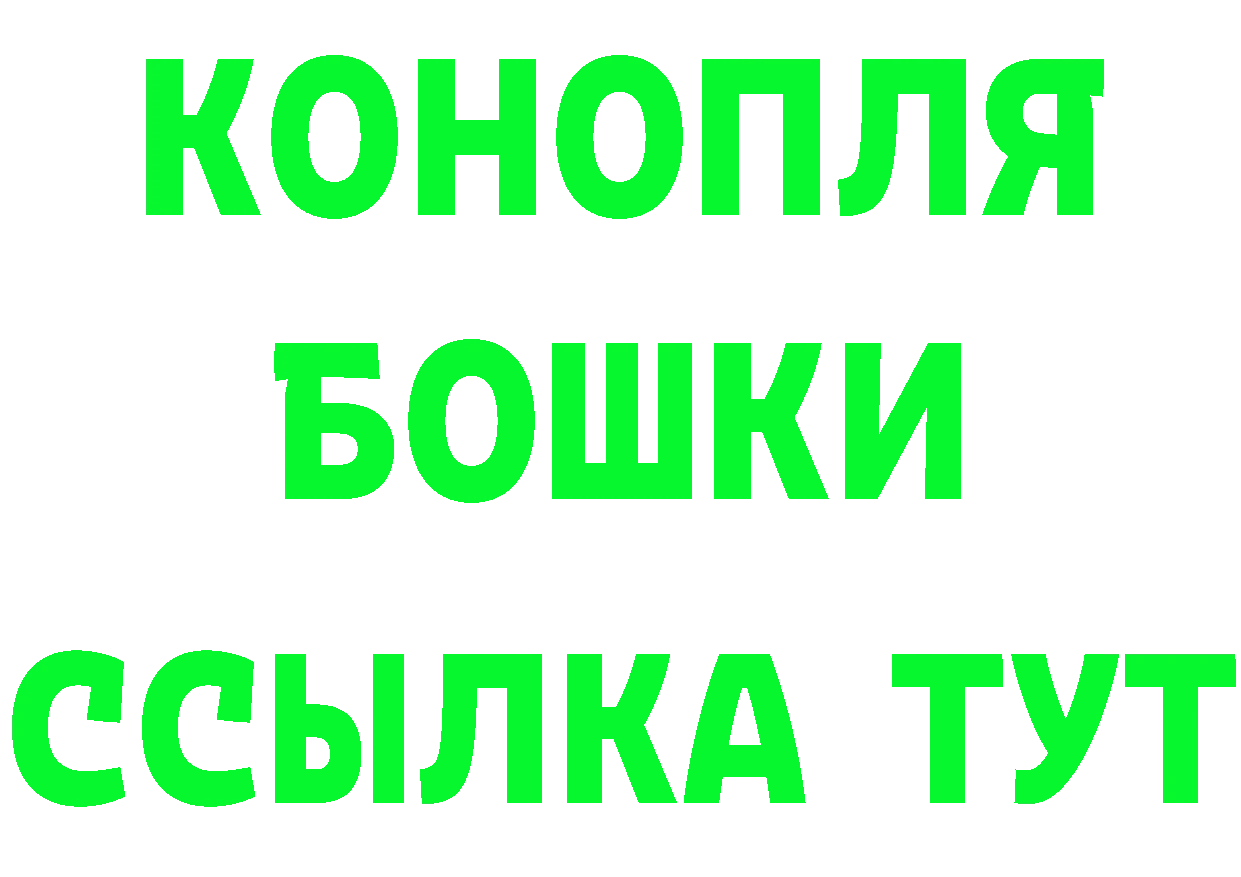 КОНОПЛЯ
БОШКИ
ССЫЛКА ТУТ